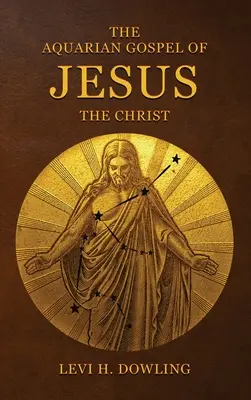 THE
AQUARIAN GOSPEL OF
JESUS
THE CHRIST

LEVI H. DOWLING